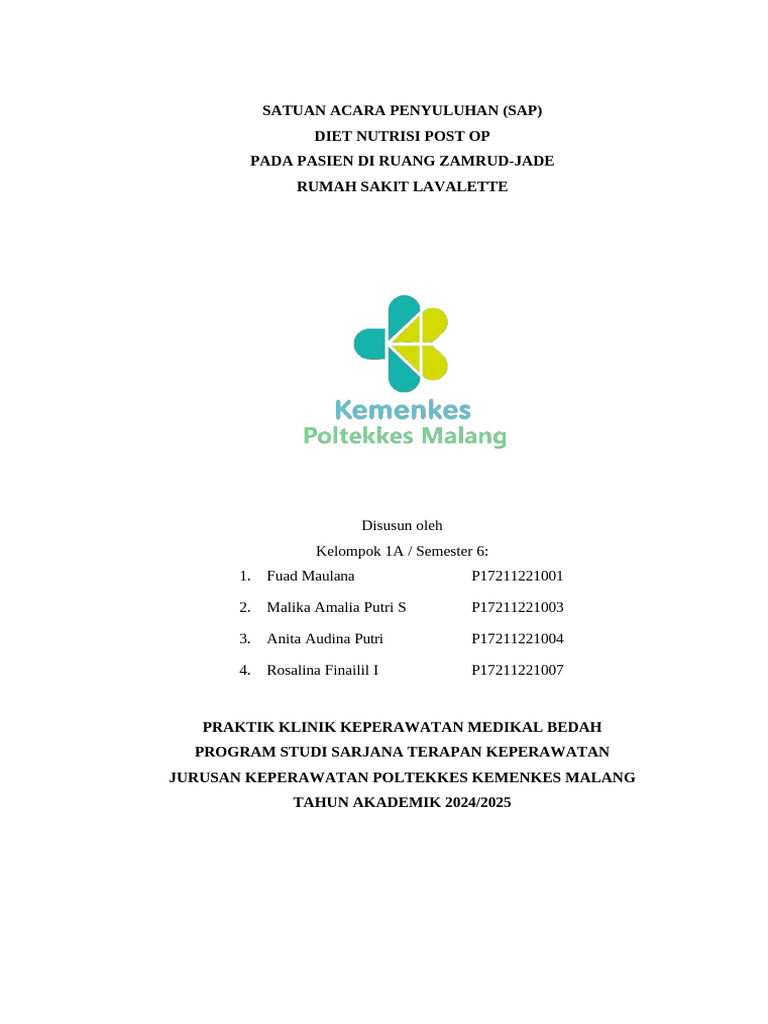 SATUAN ACARA PENYULUHAN (SAP)
DIET NUTRISI POST OP
PADA PASIEN DI RUANG ZAMRUD-JADE
RUMAH SAKIT LAVALETTE

Kemenkes
Poltekkes Malang

Disusun oleh
Kelompok 1A / Semester 6:

1. Fuad Maulana P17211221001
2. Malika Amalia Putri S P17211221003
3. Anita Audina Putri P17211221004
4. Rosalina Finailil I P17211221007

PRAKTIK KLINIK KEPERAWATAN MEDIKAL BEDAH
PROGRAM STUDI SARJANA TERAPAN KEPERAWATAN
JURUSAN KEPERAWATAN POLTEKKES KEMENKES MALANG
TAHUN AKADEMIK 2024/2025